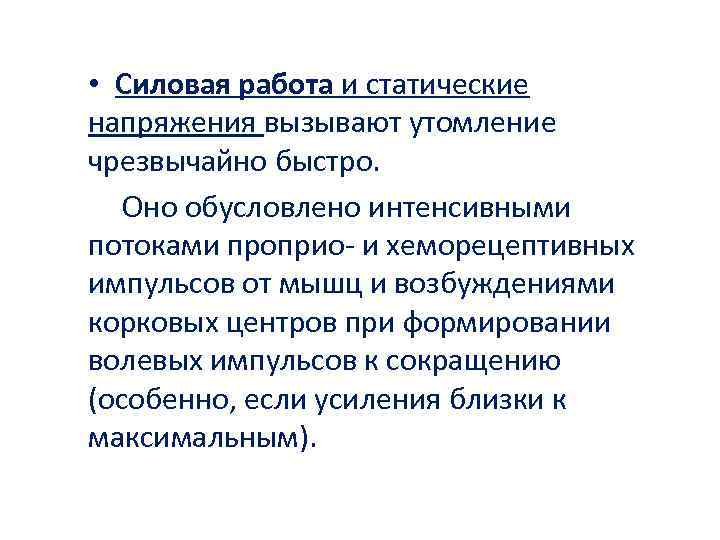 • Силовая работа и статические напряжения вызывают утомление чрезвычайно быстро.

Оно обусловлено интенсивными потоками проприо- и хеморецептивных импульсов от мышц и возбуждениями корковых центров при формировании волевых импульсов к сокращению (особенно, если усиления близки к максимальным).